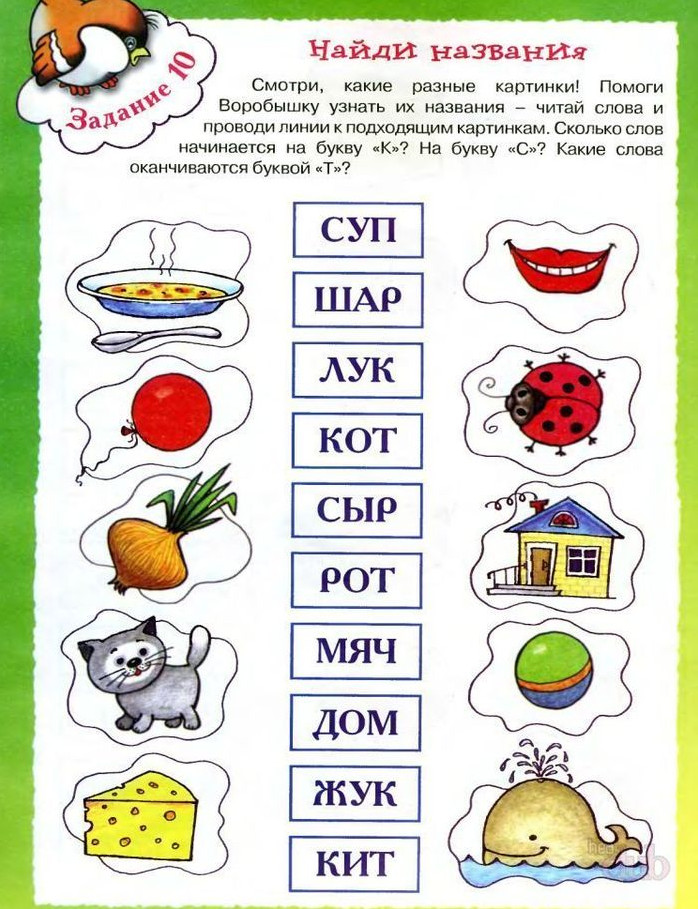 Задание 10

Найди названия

Смотри, какие разные картинки! Помоги Воробышку узнать их названия – читай слова и проводи линии к подходящим картинкам. Сколько слов начинается на букву «К»? На букву «С»? Какие слова оканчиваются буквой «Т»?

СУП

ШАР

ЛУК

КОТ

СЫР

РОТ

МЯЧ

ДОМ

ЖУК

КИТ